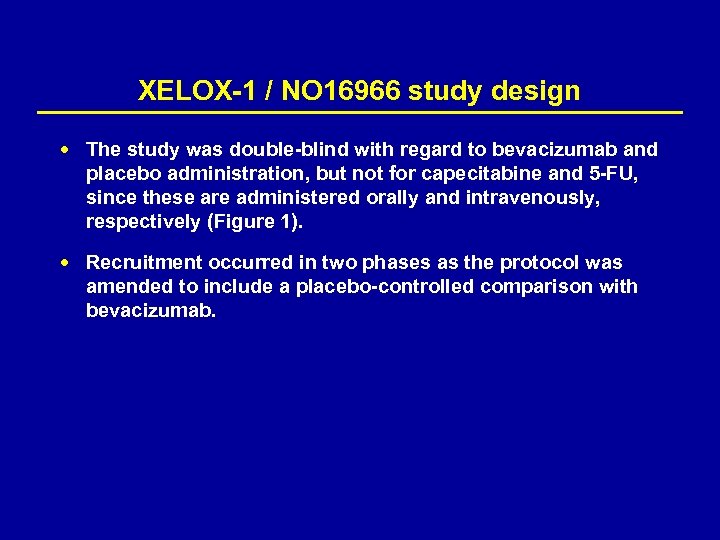 XELOX-1 / NO16966 study design

• The study was double-blind with regard to bevacizumab and placebo administration, but not for capecitabine and 5-FU, since these are administered orally and intravenously, respectively (Figure 1).

• Recruitment occurred in two phases as the protocol was amended to include a placebo-controlled comparison with bevacizumab.